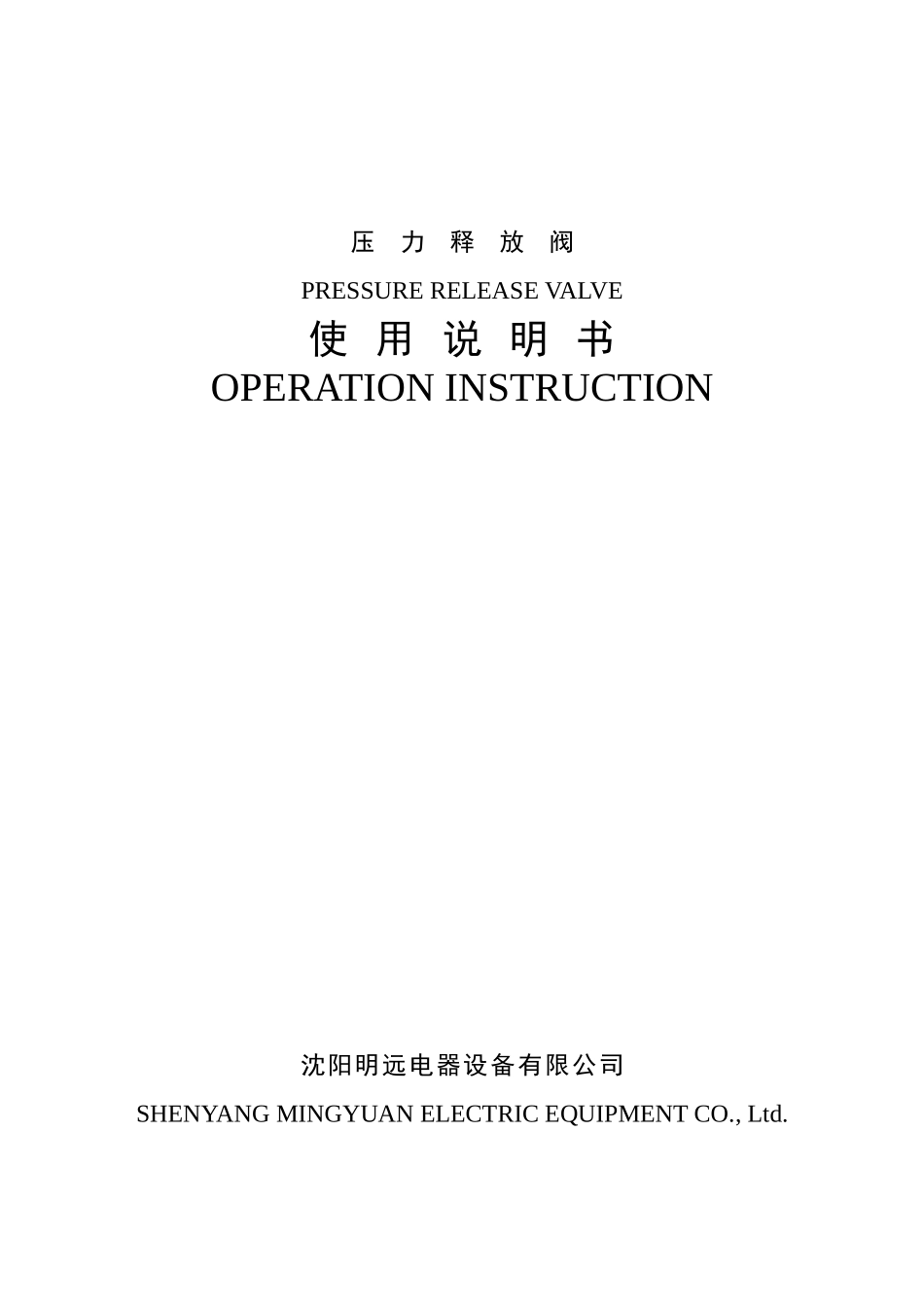 压 力 释 放 阀

PRESSURE RELEASE VALVE

使 用 说 明 书

OPERATION INSTRUCTION

沈阳明远电器设备有限公司

SHENYANG MINGYUAN ELECTRIC EQUIPMENT CO., Ltd.